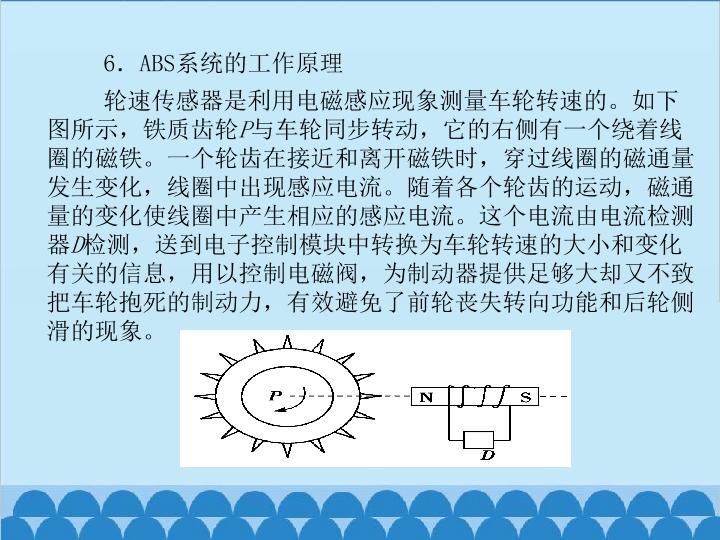 6.ABS系统的工作原理

轮速传感器是利用电磁感应现象测量车轮转速的。如下图所示，铁质齿轮P与车轮同步转动，它的右侧有一个绕着线圈的磁铁。一个轮齿在接近和离开磁铁时，穿过线圈的磁通量发生变化，线圈中出现感应电流。随着各个轮齿的运动，磁通量的变化使线圈中产生相应的感应电流。这个电流由电流检测器D检测，送到电子控制模块中转换为车轮转速的大小和变化有关的信息，用以控制电磁阀，为制动器提供足够大却又不致把车轮抱死的制动力，有效避免了前轮丧失转向功能和后轮侧滑的现象。

P

N

S

D